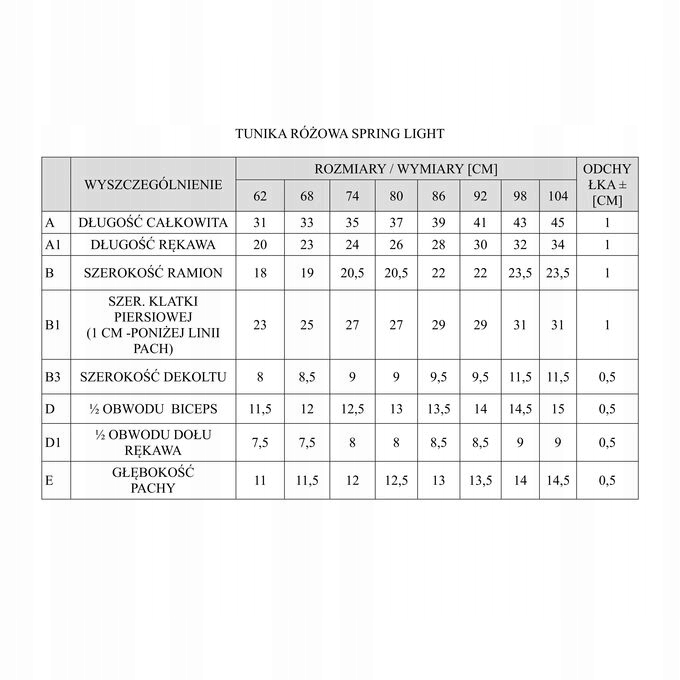 TUNIKA RÓŻOWA SPRING LIGHT

| | WYSZCZEGÓLNIENIE | ROZMIARY / WYMIARY [CM] | | | | | | | | ODCHYŁKA ± [CM] |
|---|---|---|---|---|---|---|---|---|---|---|
| | | 62 | 68 | 74 | 80 | 86 | 92 | 98 | 104 | |
| A | DŁUGOŚĆ CAŁKOWITA | 31 | 33 | 35 | 37 | 39 | 41 | 43 | 45 | 1 |
| A1 | DŁUGOŚĆ RĘKAWA | 20 | 23 | 24 | 26 | 28 | 30 | 32 | 34 | 1 |
| B | SZEROKOŚĆ RAMION | 18 | 19 | 20,5 | 20,5 | 22 | 22 | 23,5 | 23,5 | 1 |
| B1 | SZER. KLATKI PIERSIOWEJ (1 CM -PONIŻEJ LINII PACH) | 23 | 25 | 27 | 27 | 29 | 29 | 31 | 31 | 1 |
| B3 | SZEROKOŚĆ DEKOLTU | 8 | 8,5 | 9 | 9 | 9,5 | 9,5 | 11,5 | 11,5 | 0,5 |
| D | ½ OBWODU BICEPS | 11,5 | 12 | 12,5 | 13 | 13,5 | 14 | 14,5 | 15 | 0,5 |
| D1 | ½ OBWODU DOŁU RĘKAWA | 7,5 | 7,5 | 8 | 8 | 8,5 | 8,5 | 9 | 9 | 0,5 |
| E | GŁĘBOKOŚĆ PACHY | 11 | 11,5 | 12 | 12,5 | 13 | 13,5 | 14 | 14,5 | 0,5 |